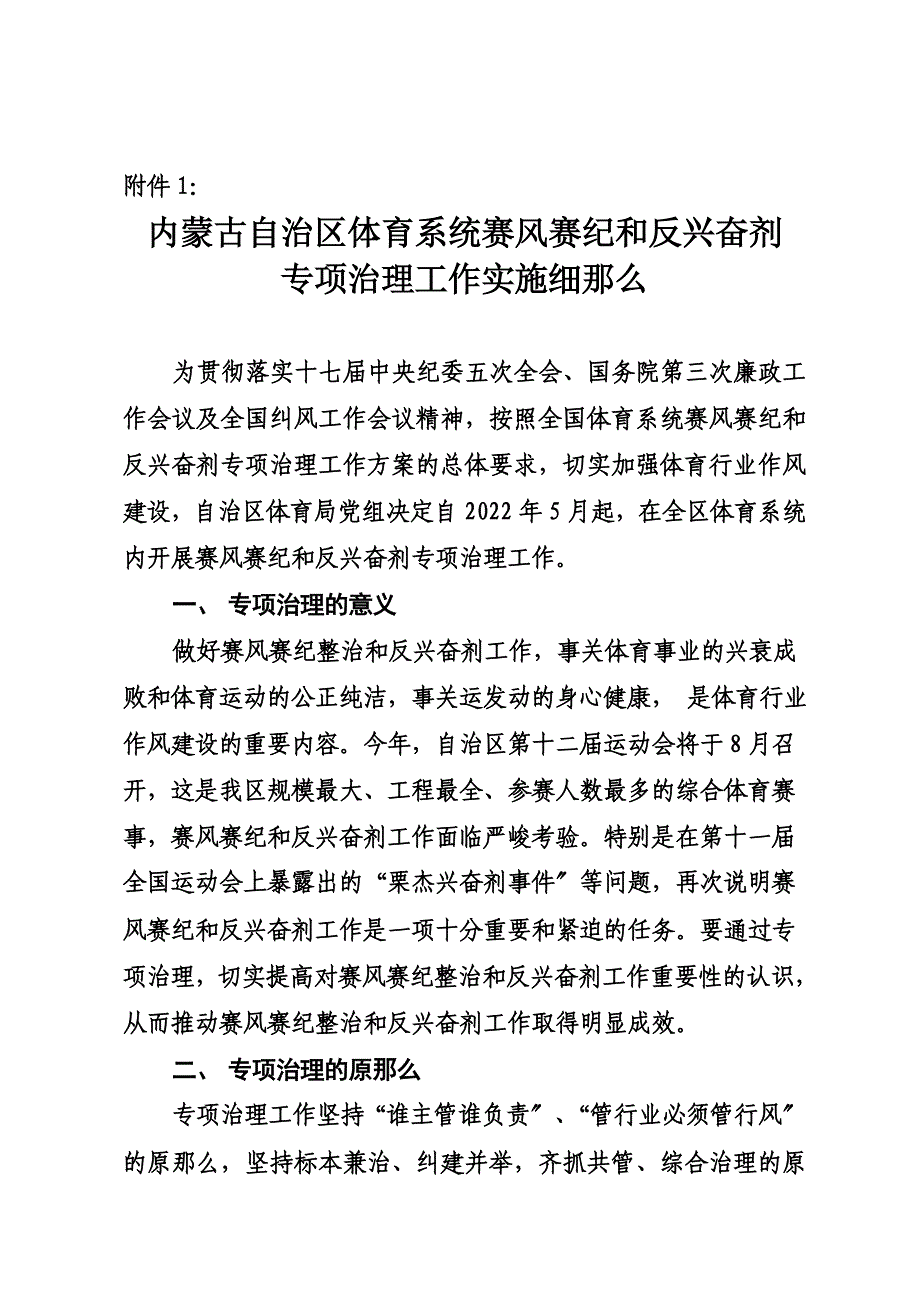 附件 1:

内蒙古自治区体育系统赛风赛纪和反兴奋剂专项治理工作实施细那么

为贯彻落实十七届中央纪委五次全会、国务院第三次廉政工作会议及全国纠风工作会议精神，按照全国体育系统赛风赛纪和反兴奋剂专项治理工作方案的总体要求，切实加强体育行业作风建设，自治区体育局党组决定自 2022 年 5 月起，在全区体育系统内开展赛风赛纪和反兴奋剂专项治理工作。

一、 专项治理的意义

做好赛风赛纪整治和反兴奋剂工作，事关体育事业的兴衰成败和体育运动的公正纯洁，事关运发动的身心健康， 是体育行业作风建设的重要内容。今年，自治区第十二届运动会将于 8 月召开，这是我区规模最大、工程最全、参赛人数最多的综合体育赛事，赛风赛纪和反兴奋剂工作面临严峻考验。特别是在第十一届全国运动会上暴露出的“栗杰兴奋剂事件〞等问题，再次说明赛风赛纪和反兴奋剂工作是一项十分重要和紧迫的任务。要通过专项治理，切实提高对赛风赛纪整治和反兴奋剂工作重要性的认识，从而推动赛风赛纪整治和反兴奋剂工作取得明显成效。

二、 专项治理的原那么

专项治理工作坚持“谁主管谁负责〞、“管行业必须管行风〞的原那么，坚持标本兼治、纠建并举，齐抓共管、综合治理的原